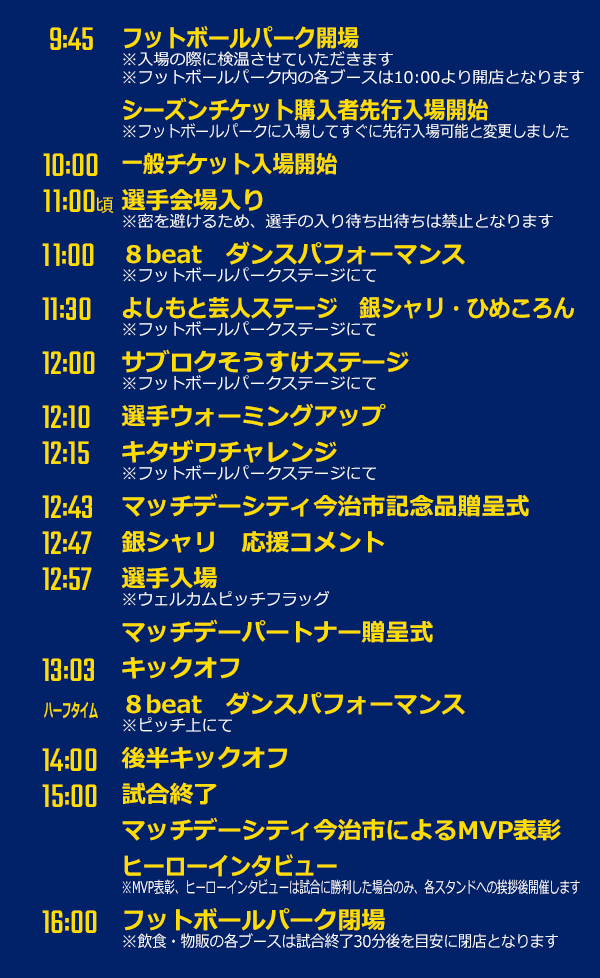 9:45 フットボールパーク開場
※入場の際に検温させていただきます
※フットボールパーク内の各ブースは10:00より開店となります

シーズンチケット購入者先行入場開始
※フットボールパークに入場してすぐに先行入場可能と変更しました

10:00 一般チケット入場開始

11:00頃 選手会場入り
※密を避けるため、選手の入り待ち出待ちは禁止となります

11:00 8beat　ダンスパフォーマンス
※フットボールパークステージにて

11:30 よしもと芸人ステージ　銀シャリ・ひめころん
※フットボールパークステージにて

12:00 サブロクそうすけステージ
※フットボールパークステージにて

12:10 選手ウォーミングアップ

12:15 キタザワチャレンジ
※フットボールパークステージにて

12:43 マッチデーシティ今治市記念品贈呈式

12:47 銀シャリ　応援コメント

12:57 選手入場
※ウェルカムピッチフラッグ

マッチデーパートナー贈呈式

13:03 キックオフ

ハーフタイム 8beat　ダンスパフォーマンス
※ピッチ上にて

14:00 後半キックオフ

15:00 試合終了

マッチデーシティ今治市によるMVP表彰

ヒーローインタビュー
※MVP表彰、ヒーローインタビューは試合に勝利した場合のみ、各スタンドへの挨拶後開催します

16:00 フットボールパーク閉場
※飲食・物販の各ブースは試合終了30分後を目安に閉店となります